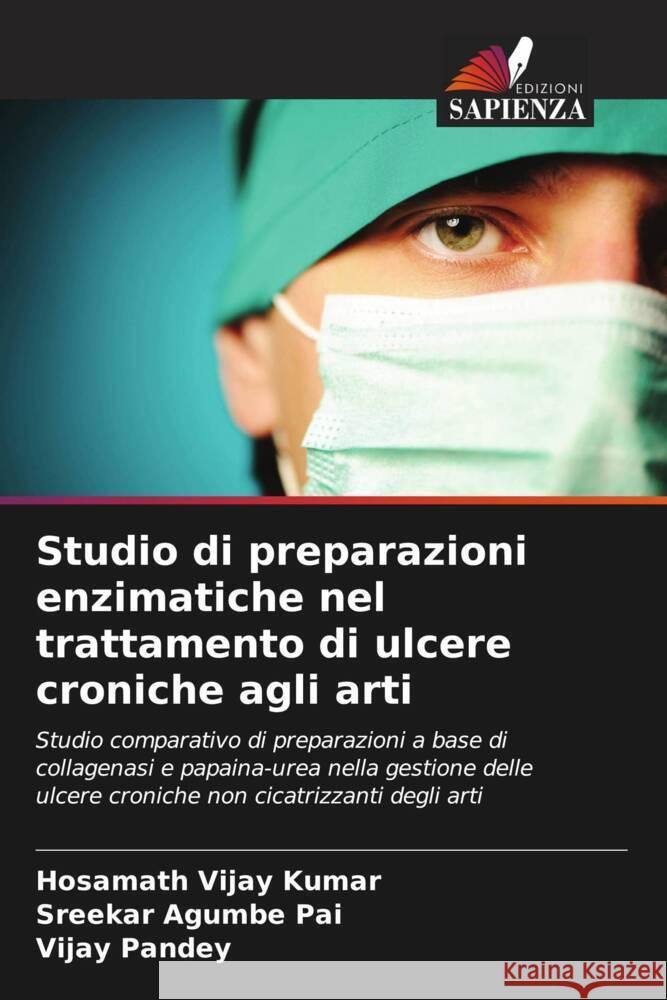 EDIZIONI
SAPIENZA

Studio di preparazioni enzimatiche nel trattamento di ulcere croniche agli arti

Studio comparativo di preparazioni a base di collagenasi e papaina-urea nella gestione delle ulcere croniche non cicatrizzanti degli arti

Hosamath Vijay Kumar
Sreekar Agumbe Pai
Vijay Pandey